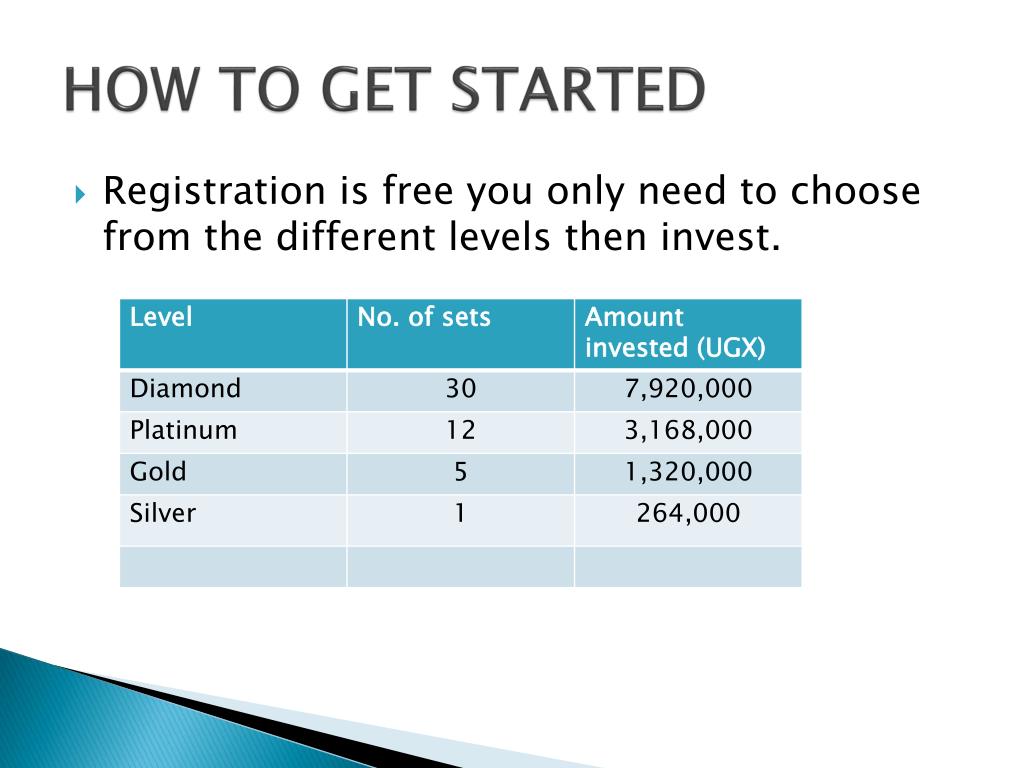 HOW TO GET STARTED

Registration is free you only need to choose from the different levels then invest.

| Level | No. of sets | Amount invested (UGX) |
|---|---|---|
| Diamond | 30 | 7,920,000 |
| Platinum | 12 | 3,168,000 |
| Gold | 5 | 1,320,000 |
| Silver | 1 | 264,000 |
| | | |